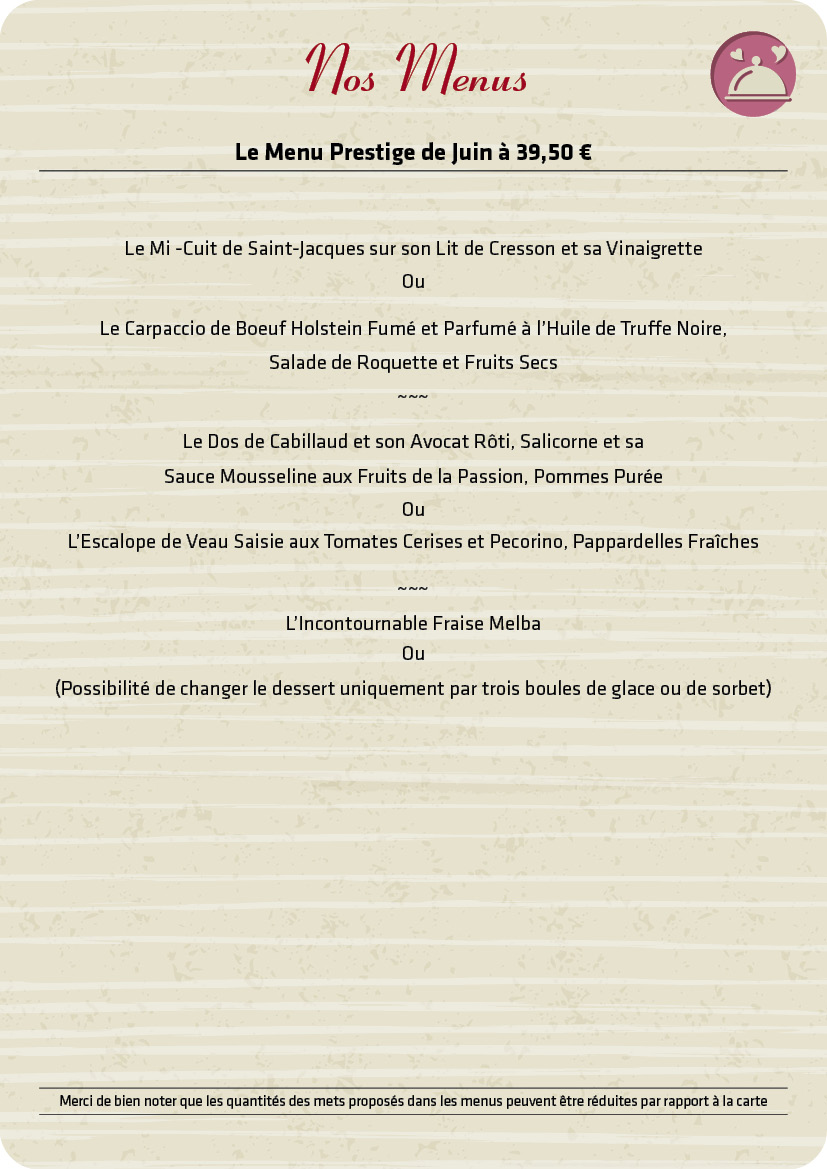 Nos Menus

Le Menu Prestige de Juin à 39,50 €

Le Mi -Cuit de Saint-Jacques sur son Lit de Cresson et sa Vinaigrette

Ou

Le Carpaccio de Boeuf Holstein Fumé et Parfumé à l'Huile de Truffe Noire,

Salade de Roquette et Fruits Secs

~~~

Le Dos de Cabillaud et son Avocat Rôti, Salicorne et sa

Sauce Mousseline aux Fruits de la Passion, Pommes Purée

Ou

L'Escalope de Veau Saisie aux Tomates Cerises et Pecorino, Pappardelles Fraîches

~~~

L'Incontournable Fraise Melba

Ou

(Possibilité de changer le dessert uniquement par trois boules de glace ou de sorbet)

Merci de bien noter que les quantités des mets proposés dans les menus peuvent être réduites par rapport à la carte